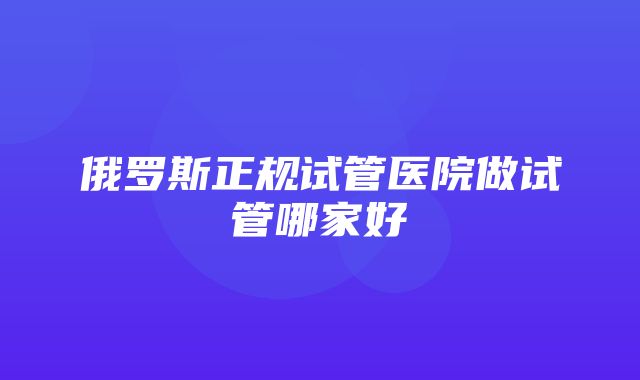 俄罗斯正规试管医院做试管哪家好